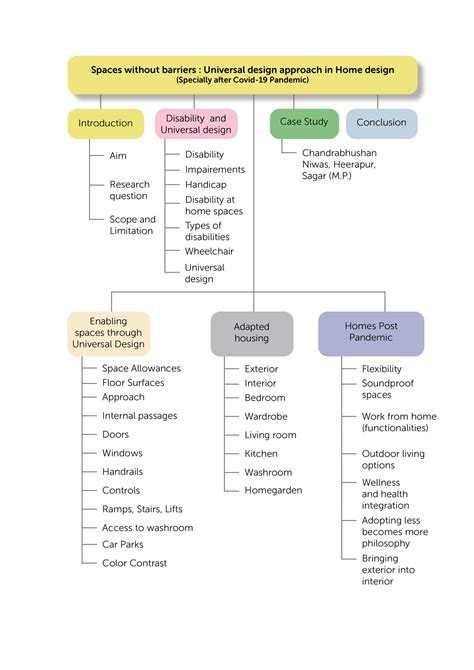 Spaces without barriers : Universal design approach in Home design
(Specially after Covid-19 Pandemic)

Introduction
Aim
Research question
Scope and Limitation

Disability and Universal design
Disability
Impairements
Handicap
Disability at home spaces
Types of disabilities
Wheelchair
Universal design

Case Study
Chandrabhushan Niwas, Heerapur, Sagar (M.P.)

Conclusion

Enabling spaces through Universal Design
Space Allowances
Floor Surfaces
Approach
Internal passages
Doors
Windows
Handrails
Controls
Ramps, Stairs, Lifts
Access to washroom
Car Parks
Color Contrast

Adapted housing
Exterior
Interior
Bedroom
Wardrobe
Living room
Kitchen
Washroom
Homegarden

Homes Post Pandemic
Flexibility
Soundproof spaces
Work from home (functionalities)
Outdoor living options
Wellness and health integration
Adopting less becomes more philosophy
Bringing exterior into interior